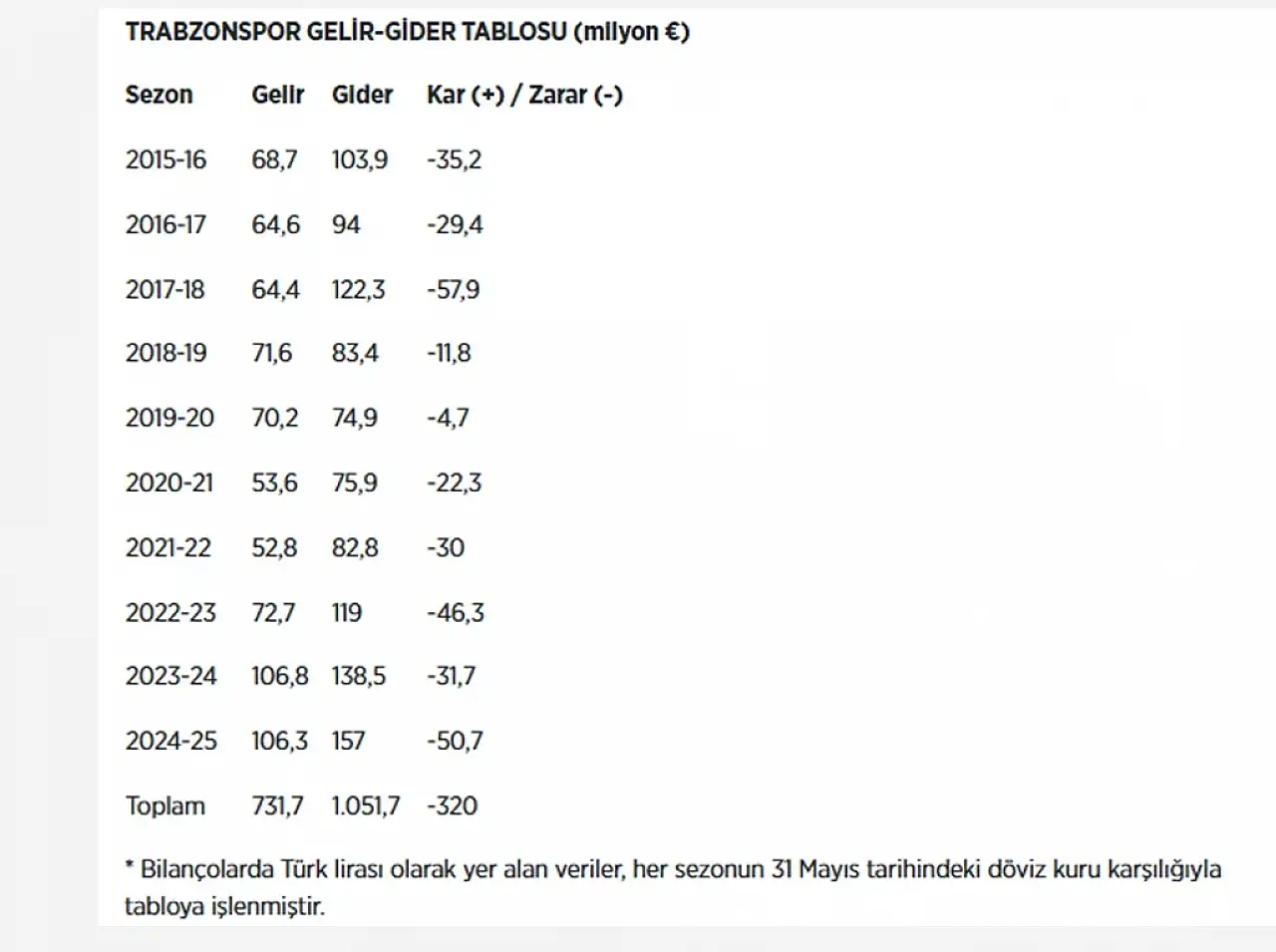 TRABZONSPOR GELİR-GİDER TABLOSU (milyon €)

| Sezon | Gelir | Gider | Kar (+) / Zarar (-) |
|---|---|---|---|
| 2015-16 | 68,7 | 103,9 | -35,2 |
| 2016-17 | 64,6 | 94 | -29,4 |
| 2017-18 | 64,4 | 122,3 | -57,9 |
| 2018-19 | 71,6 | 83,4 | -11,8 |
| 2019-20 | 70,2 | 74,9 | -4,7 |
| 2020-21 | 53,6 | 75,9 | -22,3 |
| 2021-22 | 52,8 | 82,8 | -30 |
| 2022-23 | 72,7 | 119 | -46,3 |
| 2023-24 | 106,8 | 138,5 | -31,7 |
| 2024-25 | 106,3 | 157 | -50,7 |
| Toplam | 731,7 | 1.051,7 | -320 |

* Bilançolarda Türk lirası olarak yer alan veriler, her sezonun 31 Mayıs tarihindeki döviz kuru karşılığıyla tabloya işlenmiştir.